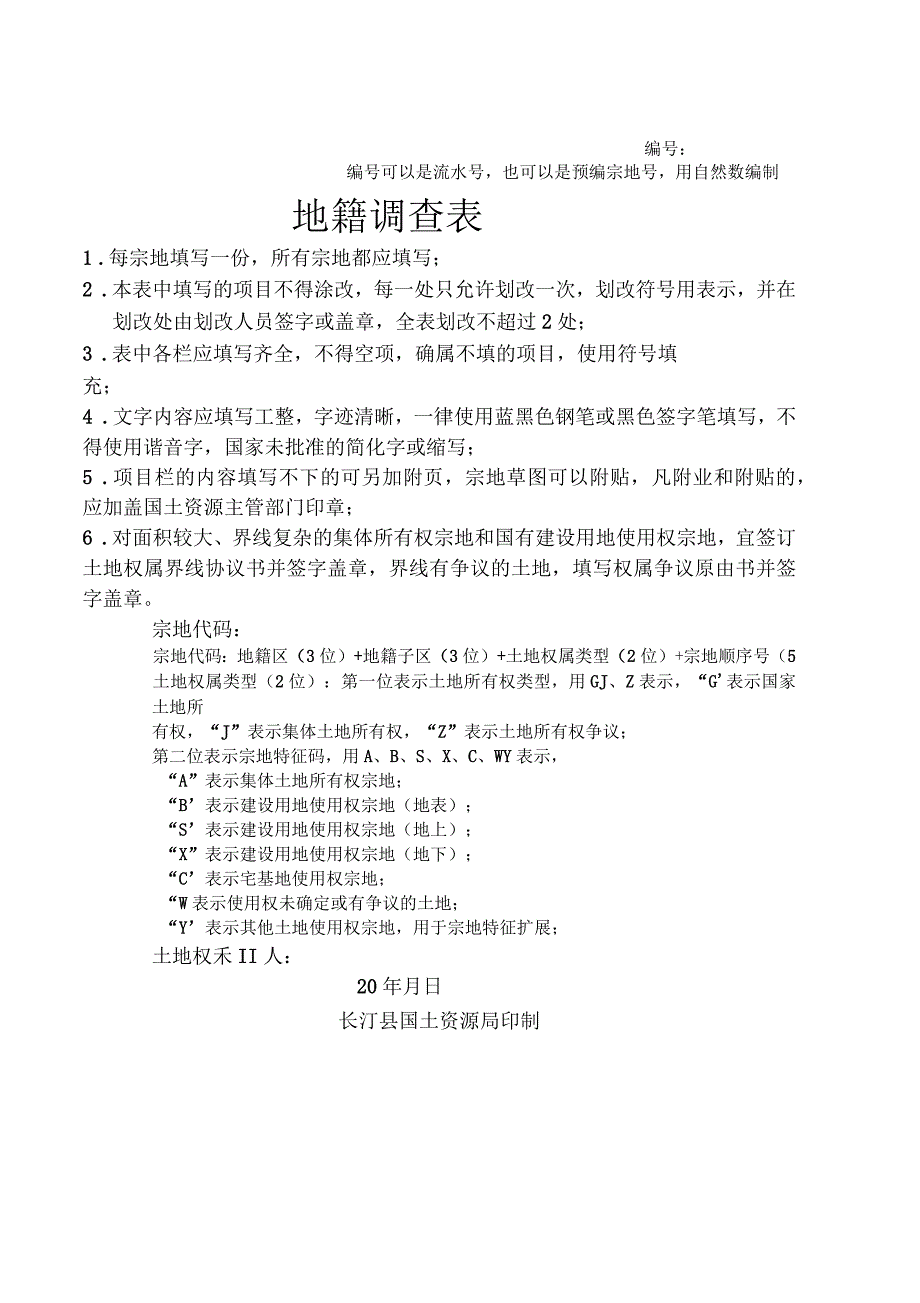 编号：
编号可以是流水号，也可以是预编宗地号，用自然数编制

地籍调查表

1．每宗地填写一份，所有宗地都应填写；
2．本表中填写的项目不得涂改，每一处只允许划改一次，划改符号用表示，并在划改处由划改人员签字或盖章，全表划改不超过2处；
3．表中各栏应填写齐全，不得空项，确属不填的项目，使用符号填充；
4．文字内容应填写工整，字迹清晰，一律使用蓝黑色钢笔或黑色签字笔填写，不得使用谐音字，国家未批准的简化字或缩写；
5．项目栏的内容填写不下的可另加附页，宗地草图可以附贴，凡附业和附贴的，应加盖国土资源主管部门印章；
6．对面积较大、界线复杂的集体所有权宗地和国有建设用地使用权宗地，宜签订土地权属界线协议书并签字盖章，界线有争议的土地，填写权属争议原由书并签字盖章。

宗地代码：
宗地代码：地籍区（3位）+地籍子区（3位）+土地权属类型（2位）+宗地顺序号（5
土地权属类型（2位）：第一位表示土地所有权类型，用GJ、Z表示，“G’表示国家土地所
有权，“J”表示集体土地所有权，“Z”表示土地所有权争议；
第二位表示宗地特征码，用A、B、S、X、C、WY表示，
“A”表示集体土地所有权宗地；
“B’表示建设用地使用权宗地（地表）；
“S’表示建设用地使用权宗地（地上）；
“X”表示建设用地使用权宗地（地下）；
“C’表示宅基地使用权宗地；
“W表示使用权未确定或有争议的土地；
“Y’表示其他土地使用权宗地，用于宗地特征扩展；
土地权禾II人：

20年月日
长汀县国土资源局印制